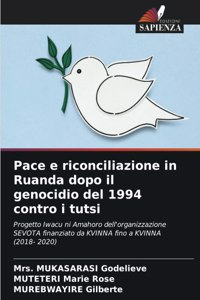 EDIZIONI
SAPIENZA

Pace e riconciliazione in Ruanda dopo il genocidio del 1994 contro i tutsi

Progetto Iwacu ni Amahoro dell'organizzazione SEVOTA finanziato da KVINNA fino a KVINNA (2018- 2020)

Mrs. MUKASARASI Godelieve
MUTETERI Marie Rose
MUREBWAYIRE Gilberte